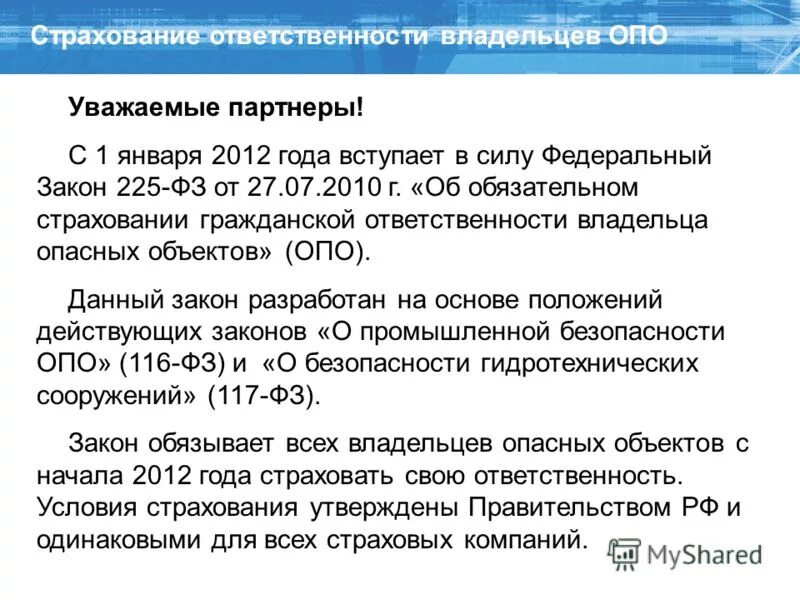 Страхование ответственности владельцев ОПО

Уважаемые партнеры!

С 1 января 2012 года вступает в силу Федеральный Закон 225-ФЗ от 27.07.2010 г. «Об обязательном страховании гражданской ответственности владельца опасных объектов» (ОПО).

Данный закон разработан на основе положений действующих законов «О промышленной безопасности ОПО» (116-ФЗ) и «О безопасности гидротехнических сооружений» (117-ФЗ).

Закон обязывает всех владельцев опасных объектов с начала 2012 года страховать свою ответственность. Условия страхования утверждены Правительством РФ и одинаковыми для всех страховых компаний.

MyShared